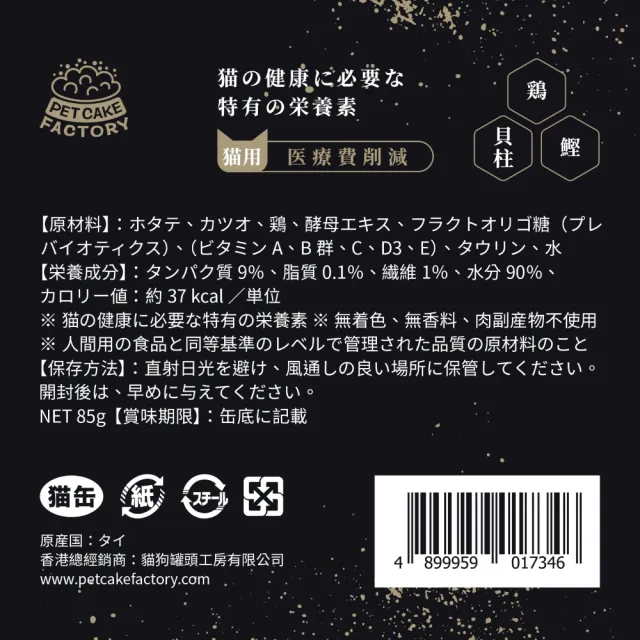 PET CAKE FACTORY

猫の健康に必要な特有の栄養素

猫用 医療費削減

鶏

貝柱

鰹

【原材料】：ホタテ、カツオ、鶏、酵母エキス、フラクトオリゴ糖（プレバイオティクス）、（ビタミン A、B 群、C、D3、E）、タウリン、水
【栄養成分】：タンパク質 9%、脂質 0.1%、繊維 1%、水分 90%、カロリー値：約 37 kcal ／単位
※ 猫の健康に必要な特有の栄養素 ※ 無着色、無香料、肉副産物不使用
※ 人間用の食品と同等基準のレベルで管理された品質の原材料のこと
【保存方法】：直射日光を避け、風通しの良い場所に保管してください。開封後は、早めに与えてください。
NET 85g【賞味期限】：缶底に記載

猫缶 紙 スチール

原産国：タイ
香港總經銷商：貓狗罐頭工房有限公司
www.petcakefactory.com

4 899959 017346